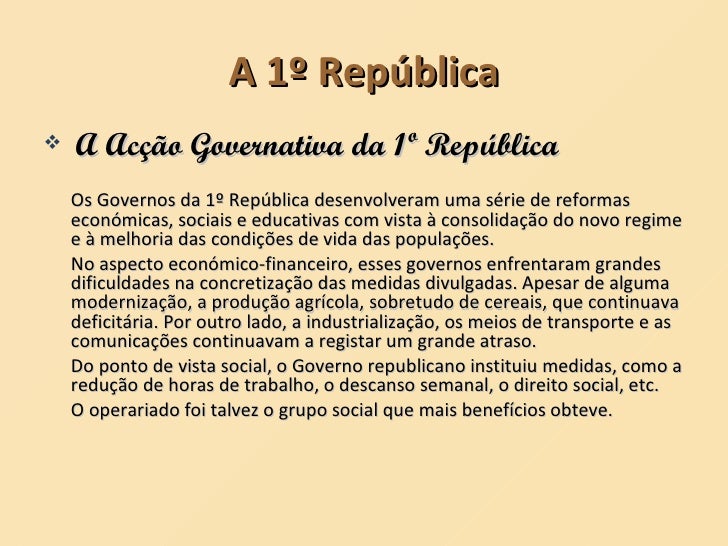 A 1º República

❖ A Acção Governativa da 1º República

Os Governos da 1º República desenvolveram uma série de reformas económicas, sociais e educativas com vista à consolidação do novo regime e à melhoria das condições de vida das populações.

No aspecto económico-financeiro, esses governos enfrentaram grandes dificuldades na concretização das medidas divulgadas. Apesar de alguma modernização, a produção agrícola, sobretudo de cereais, que continuava deficitária. Por outro lado, a industrialização, os meios de transporte e as comunicações continuavam a registar um grande atraso.

Do ponto de vista social, o Governo republicano instituiu medidas, como a redução de horas de trabalho, o descanso semanal, o direito social, etc.

O operariado foi talvez o grupo social que mais benefícios obteve.